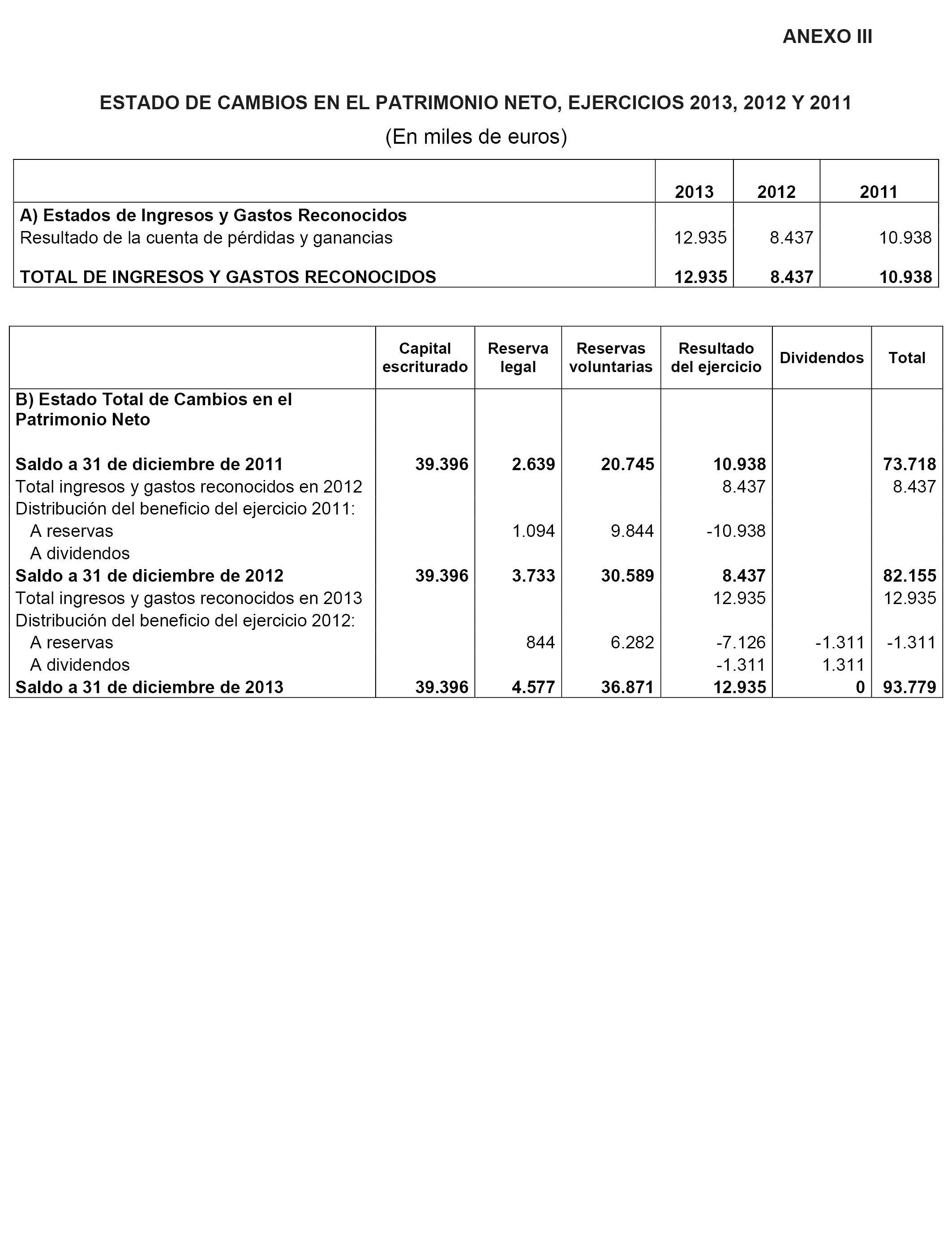 ANEXO III

ESTADO DE CAMBIOS EN EL PATRIMONIO NETO, EJERCICIOS 2013, 2012 Y 2011

(En miles de euros)

| | 2013 | 2012 | 2011 |
|---|---|---|---|
| A) Estados de Ingresos y Gastos Reconocidos | | | |
| Resultado de la cuenta de pérdidas y ganancias | 12.935 | 8.437 | 10.938 |
| TOTAL DE INGRESOS Y GASTOS RECONOCIDOS | 12.935 | 8.437 | 10.938 |

| | Capital escriturado | Reserva legal | Reservas voluntarias | Resultado del ejercicio | Dividendos | Total |
|---|---|---|---|---|---|---|
| B) Estado Total de Cambios en el Patrimonio Neto | | | | | | |
| Saldo a 31 de diciembre de 2011 | 39.396 | 2.639 | 20.745 | 10.938 | | 73.718 |
| Total ingresos y gastos reconocidos en 2012 | | | | 8.437 | | 8.437 |
| Distribución del beneficio del ejercicio 2011: | | | | | | |
| A reservas | | 1.094 | 9.844 | -10.938 | | |
| A dividendos | | | | | | |
| Saldo a 31 de diciembre de 2012 | 39.396 | 3.733 | 30.589 | 8.437 | | 82.155 |
| Total ingresos y gastos reconocidos en 2013 | | | | 12.935 | | 12.935 |
| Distribución del beneficio del ejercicio 2012: | | | | | | |
| A reservas | | 844 | 6.282 | -7.126 | -1.311 | -1.311 |
| A dividendos | | | | -1.311 | 1.311 | |
| Saldo a 31 de diciembre de 2013 | 39.396 | 4.577 | 36.871 | 12.935 | 0 | 93.779 |